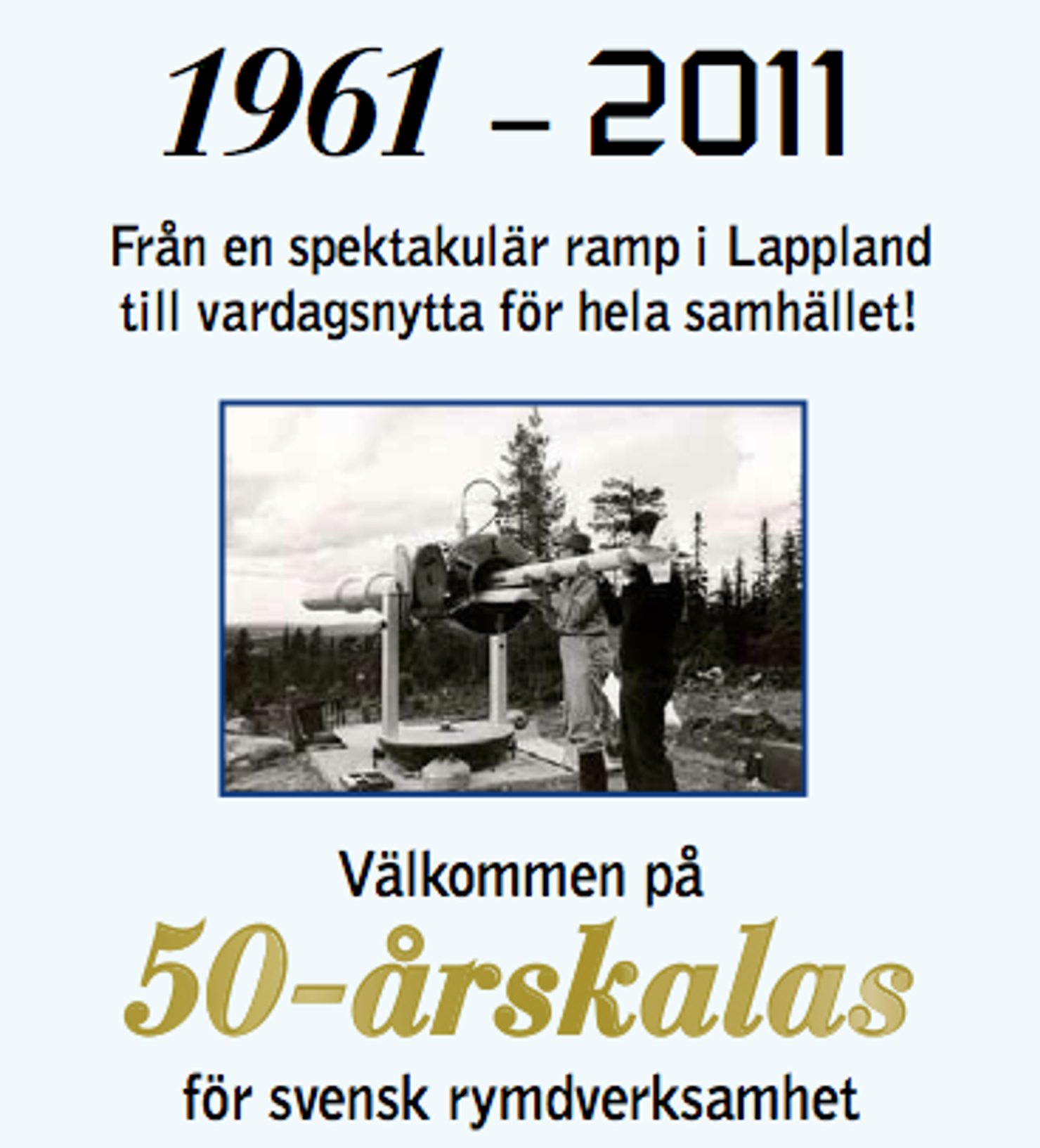 1961 – 2011

Från en spektakulär ramp i Lappland till vardagsnytta för hela samhället!

Välkommen på

50-årskalas

för svensk rymdverksamhet